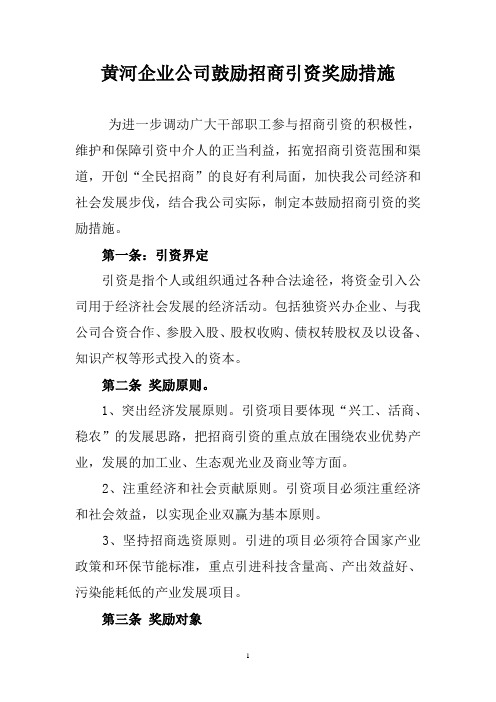 黄河企业公司鼓励招商引资奖励措施

为进一步调动广大干部职工参与招商引资的积极性，维护和保障引资中介人的正当利益，拓宽招商引资范围和渠道，开创“全民招商”的良好有利局面，加快我公司经济和社会发展步伐，结合我公司实际，制定本鼓励招商引资的奖励措施。

第一条：引资界定

引资是指个人或组织通过各种合法途径，将资金引入公司用于经济社会发展的经济活动。包括独资兴办企业、与我公司合资合作、参股入股、股权收购、债权转股权及以设备、知识产权等形式投入的资本。

第二条 奖励原则。

1、突出经济发展原则。引资项目要体现“兴工、活商、稳农”的发展思路，把招商引资的重点放在围绕农业优势产业，发展的加工业、生态观光业及商业等方面。

2、注重经济和社会贡献原则。引资项目必须注重经济和社会效益，以实现企业双赢为基本原则。

3、坚持招商选资原则。引进的项目必须符合国家产业政策和环保节能标准，重点引进科技含量高、产出效益好、污染能耗低的产业发展项目。

第三条 奖励对象

1